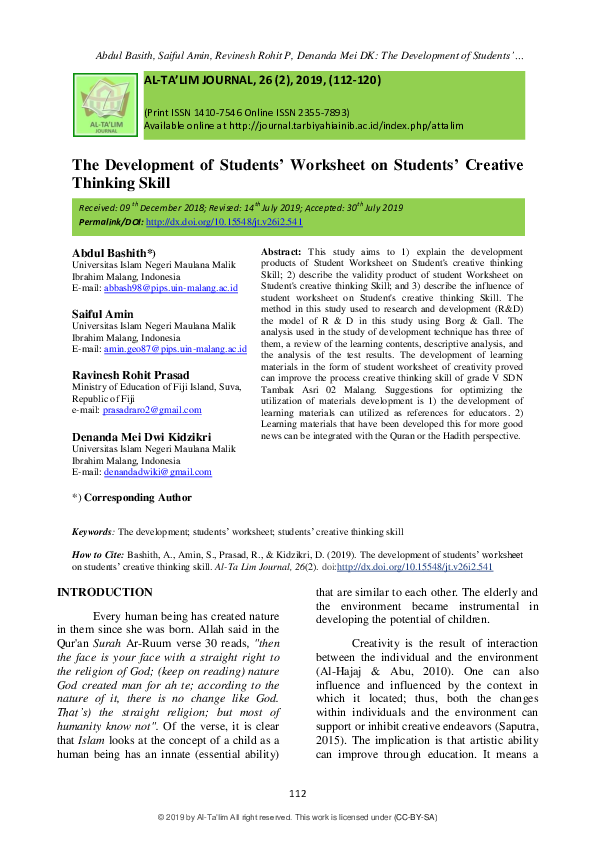 Abdul Basith, Saiful Amin, Revinesh Rohit P, Denanda Mei DK: The Development of Students' ...

AL-TA'LIM JOURNAL

AL-TA'LIM JOURNAL, 26 (2), 2019, (112-120)

(Print ISSN 1410-7546 Online ISSN 2355-7893)
Available online at http://journal.tarbiyahiainib.ac.id/index.php/attalim

The Development of Students' Worksheet on Students' Creative Thinking Skill

Received: 09$^{th}$ December 2018; Revised: 14$^{th}$ July 2019; Accepted: 30$^{th}$ July 2019
Permalink/DOI: http://dx.doi.org/10.15548/jt.v26i2.541

Abdul Bashith*)
Universitas Islam Negeri Maulana Malik Ibrahim Malang, Indonesia
E-mail: abbash98@pips.uin-malang.ac.id

Saiful Amin
Universitas Islam Negeri Maulana Malik Ibrahim Malang, Indonesia
E-mail: amin.geo87@pips.uin-malang.ac.id

Ravinesh Rohit Prasad
Ministry of Education of Fiji Island, Suva, Republic of Fiji
e-mail: prasadraro2@gmail.com

Denanda Mei Dwi Kidzikri
Universitas Islam Negeri Maulana Malik Ibrahim Malang, Indonesia
E-mail: denandadwiki@gmail.com

*) Corresponding Author

Abstract: This study aims to 1) explain the development products of Student Worksheet on Student's creative thinking Skill; 2) describe the validity product of student Worksheet on Student's creative thinking Skill; and 3) describe the influence of student worksheet on Student's creative thinking Skill. The method in this study used to research and development (R&D) the model of R & D in this study using Borg & Gall. The analysis used in the study of development technique has three of them, a review of the learning contents, descriptive analysis, and the analysis of the test results. The development of learning materials in the form of student worksheet of creativity proved can improve the process creative thinking skill of grade V SDN Tambak Asri 02 Malang. Suggestions for optimizing the utilization of materials development is 1) the development of learning materials can utilized as references for educators. 2) Learning materials that have been developed this for more good news can be integrated with the Quran or the Hadith perspective.

Keywords: The development; students' worksheet; students' creative thinking skill

How to Cite: Bashith, A., Amin, S., Prasad, R., & Kidzikri, D. (2019). The development of students' worksheet on students' creative thinking skill. Al-Ta Lim Journal, 26(2). doi:http://dx.doi.org/10.15548/jt.v26i2.541

INTRODUCTION

Every human being has created nature in them since she was born. Allah said in the Qur'an Surah Ar-Ruum verse 30 reads, "then the face is your face with a straight right to the religion of God; (keep on reading) nature God created man for ah te; according to the nature of it, there is no change like God. That's) the straight religion; but most of humanity know not". Of the verse, it is clear that Islam looks at the concept of a child as a human being has an innate (essential ability) that are similar to each other. The elderly and the environment became instrumental in developing the potential of children.

Creativity is the result of interaction between the individual and the environment (Al-Hajaj & Abu, 2010). One can also influence and influenced by the context in which it located; thus, both the changes within individuals and the environment can support or inhibit creative endeavors (Saputra, 2015). The implication is that artistic ability can improve through education. It means a

112

© 2019 by Al-Ta'lim All right reserved. This work is licensed under (CC-BY-SA)